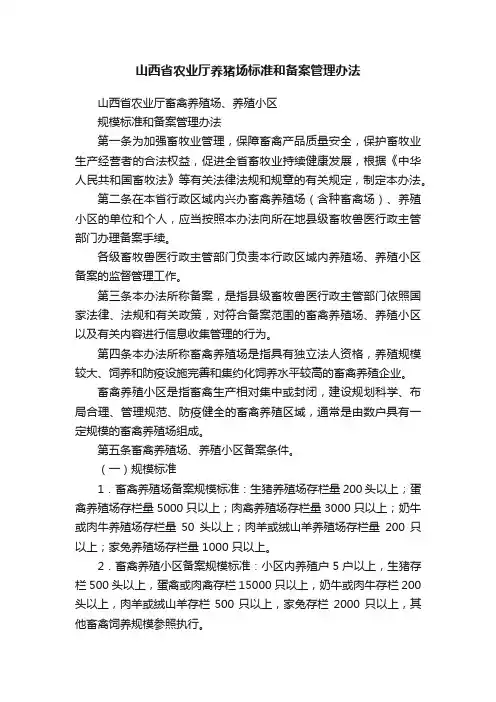 山西省农业厅养猪场标准和备案管理办法

山西省农业厅畜禽养殖场、养殖小区

规模标准和备案管理办法

第一条为加强畜牧业管理，保障畜禽产品质量安全，保护畜牧业生产经营者的合法权益，促进全省畜牧业持续健康发展，根据《中华人民共和国畜牧法》等有关法律法规和规章的有关规定，制定本办法。

第二条在本省行政区域内兴办畜禽养殖场（含种畜禽场）、养殖小区的单位和个人，应当按照本办法向所在地县级畜牧兽医行政主管部门办理备案手续。

各级畜牧兽医行政主管部门负责本行政区域内养殖场、养殖小区备案的监督管理工作。

第三条本办法所称备案，是指县级畜牧兽医行政主管部门依照国家法律、法规和有关政策，对符合备案范围的畜禽养殖场、养殖小区以及有关内容进行信息收集管理的行为。

第四条本办法所称畜禽养殖场是指具有独立法人资格，养殖规模较大、饲养和防疫设施完善和集约化饲养水平较高的畜禽养殖企业。

畜禽养殖小区是指畜禽生产相对集中或封闭，建设规划科学、布局合理、管理规范、防疫健全的畜禽养殖区域，通常是由数户具有一定规模的畜禽养殖场组成。

第五条畜禽养殖场、养殖小区备案条件。

（一）规模标准

1．畜禽养殖场备案规模标准：生猪养殖场存栏量 200 头以上；蛋禽养殖场存栏量 5000 只以上；肉禽养殖场存栏量 3000 只以上；奶牛或肉牛养殖场存栏量 50 头以上；肉羊或绒山羊养殖场存栏量 200 只以上；家兔养殖场存栏量 1000 只以上。

2．畜禽养殖小区备案规模标准：小区内养殖户 5 户以上，生猪存栏 500 头以上，蛋禽或肉禽存栏 15000 只以上，奶牛或肉牛存栏 200 头以上，肉羊或绒山羊存栏 500 只以上，家兔存栏 2000 只以上，其他畜禽饲养规模参照执行。